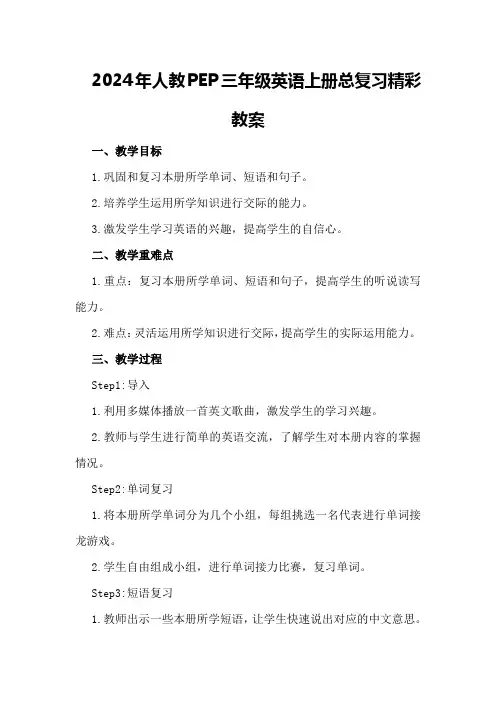 2024年人教PEP三年级英语上册总复习精彩教案

一、教学目标

1.巩固和复习本册所学单词、短语和句子。

2.培养学生运用所学知识进行交际的能力。

3.激发学生学习英语的兴趣，提高学生的自信心。

二、教学重难点

1.重点：复习本册所学单词、短语和句子，提高学生的听说读写能力。

2.难点：灵活运用所学知识进行交际，提高学生的实际运用能力。

三、教学过程

Step1:导入

1.利用多媒体播放一首英文歌曲，激发学生的学习兴趣。

2.教师与学生进行简单的英语交流，了解学生对本册内容的掌握情况。

Step2:单词复习

1.将本册所学单词分为几个小组，每组挑选一名代表进行单词接龙游戏。

2.学生自由组成小组，进行单词接力比赛，复习单词。

Step3:短语复习

1.教师出示一些本册所学短语，让学生快速说出对应的中文意思。